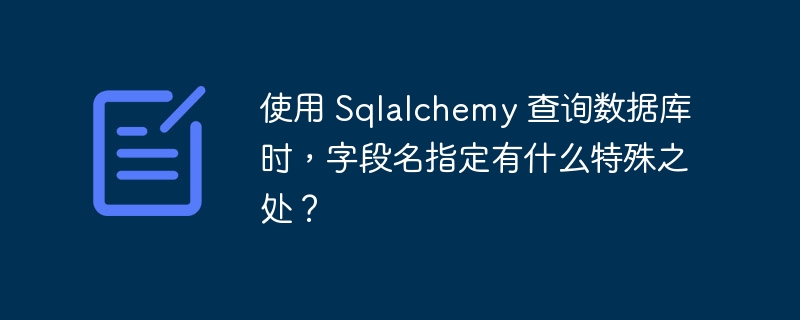 使用 Sqlalchemy 查询数据库时，字段名指定有什么特殊之处？